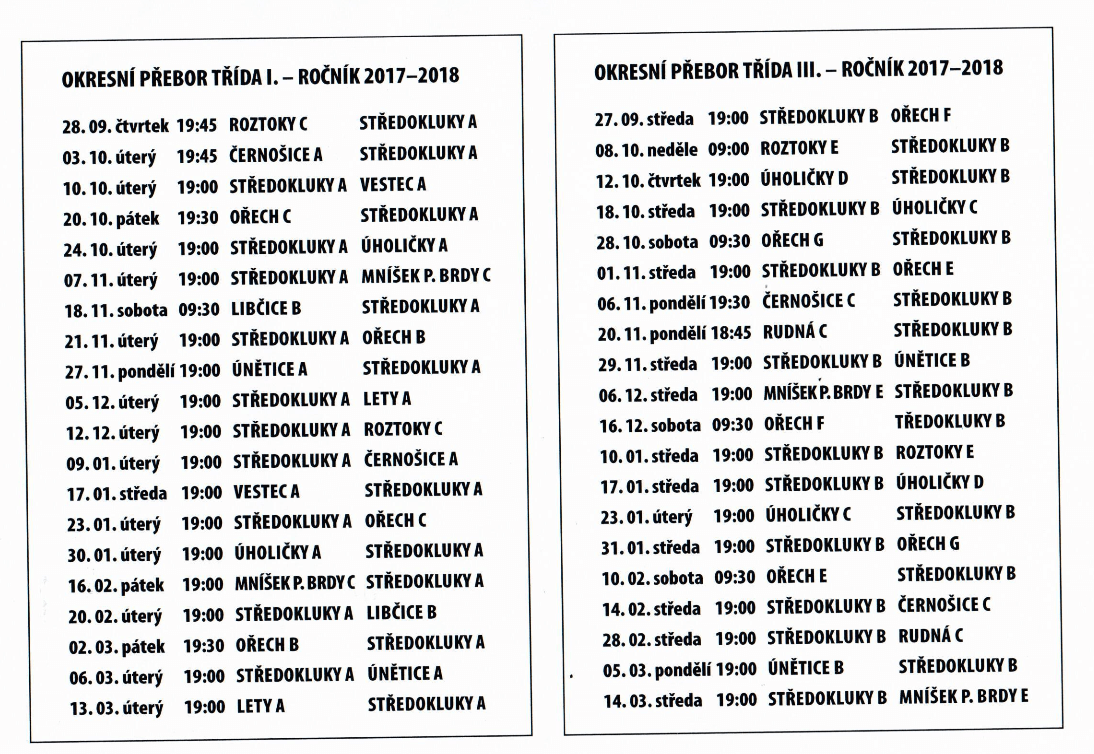 OKRESNÍ PŘEBOR TŘÍDA I. – ROČNÍK 2017–2018

| | | | |
|---|---|---|---|
| 28. 09. čtvrtek | 19:45 | ROZTOKY C | STŘEDOKLUKY A |
| 03. 10. úterý | 19:45 | ČERNOŠICE A | STŘEDOKLUKY A |
| 10. 10. úterý | 19:00 | STŘEDOKLUKY A | VESTEC A |
| 20. 10. pátek | 19:30 | OŘECH C | STŘEDOKLUKY A |
| 24. 10. úterý | 19:00 | STŘEDOKLUKY A | ÚHOLIČKY A |
| 07. 11. úterý | 19:00 | STŘEDOKLUKY A | MNÍŠEK P. BRDY C |
| 18. 11. sobota | 09:30 | LIBČICE B | STŘEDOKLUKY A |
| 21. 11. úterý | 19:00 | STŘEDOKLUKY A | OŘECH B |
| 27. 11. pondělí | 19:00 | ÚNĚTICE A | STŘEDOKLUKY A |
| 05. 12. úterý | 19:00 | STŘEDOKLUKY A | LETY A |
| 12. 12. úterý | 19:00 | STŘEDOKLUKY A | ROZTOKY C |
| 09. 01. úterý | 19:00 | STŘEDOKLUKY A | ČERNOŠICE A |
| 17. 01. středa | 19:00 | VESTEC A | STŘEDOKLUKY A |
| 23. 01. úterý | 19:00 | STŘEDOKLUKY A | OŘECH C |
| 30. 01. úterý | 19:00 | ÚHOLIČKY A | STŘEDOKLUKY A |
| 16. 02. pátek | 19:00 | MNÍŠEK P. BRDY C | STŘEDOKLUKY A |
| 20. 02. úterý | 19:00 | STŘEDOKLUKY A | LIBČICE B |
| 02. 03. pátek | 19:30 | OŘECH B | STŘEDOKLUKY A |
| 06. 03. úterý | 19:00 | STŘEDOKLUKY A | ÚNĚTICE A |
| 13. 03. úterý | 19:00 | LETY A | STŘEDOKLUKY A |

OKRESNÍ PŘEBOR TŘÍDA III. – ROČNÍK 2017–2018

| | | | |
|---|---|---|---|
| 27. 09. středa | 19:00 | STŘEDOKLUKY B | OŘECH F |
| 08. 10. neděle | 09:00 | ROZTOKY E | STŘEDOKLUKY B |
| 12. 10. čtvrtek | 19:00 | ÚHOLIČKY D | STŘEDOKLUKY B |
| 18. 10. středa | 19:00 | STŘEDOKLUKY B | ÚHOLIČKY C |
| 28. 10. sobota | 09:30 | OŘECH G | STŘEDOKLUKY B |
| 01. 11. středa | 19:00 | STŘEDOKLUKY B | OŘECH E |
| 06. 11. pondělí | 19:30 | ČERNOŠICE C | STŘEDOKLUKY B |
| 20. 11. pondělí | 18:45 | RUDNÁ C | STŘEDOKLUKY B |
| 29. 11. středa | 19:00 | STŘEDOKLUKY B | ÚNĚTICE B |
| 06. 12. středa | 19:00 | MNÍŠEK P. BRDY E | STŘEDOKLUKY B |
| 16. 12. sobota | 09:30 | OŘECH F | TŘEDOKLUKY B |
| 10. 01. středa | 19:00 | STŘEDOKLUKY B | ROZTOKY E |
| 17. 01. středa | 19:00 | STŘEDOKLUKY B | ÚHOLIČKY D |
| 23. 01. úterý | 19:00 | ÚHOLIČKY C | STŘEDOKLUKY B |
| 31. 01. středa | 19:00 | STŘEDOKLUKY B | OŘECH G |
| 10. 02. sobota | 09:30 | OŘECH E | STŘEDOKLUKY B |
| 14. 02. středa | 19:00 | STŘEDOKLUKY B | ČERNOŠICE C |
| 28. 02. středa | 19:00 | STŘEDOKLUKY B | RUDNÁ C |
| 05. 03. pondělí | 19:00 | ÚNĚTICE B | STŘEDOKLUKY B |
| 14. 03. středa | 19:00 | STŘEDOKLUKY B | MNÍŠEK P. BRDY E |